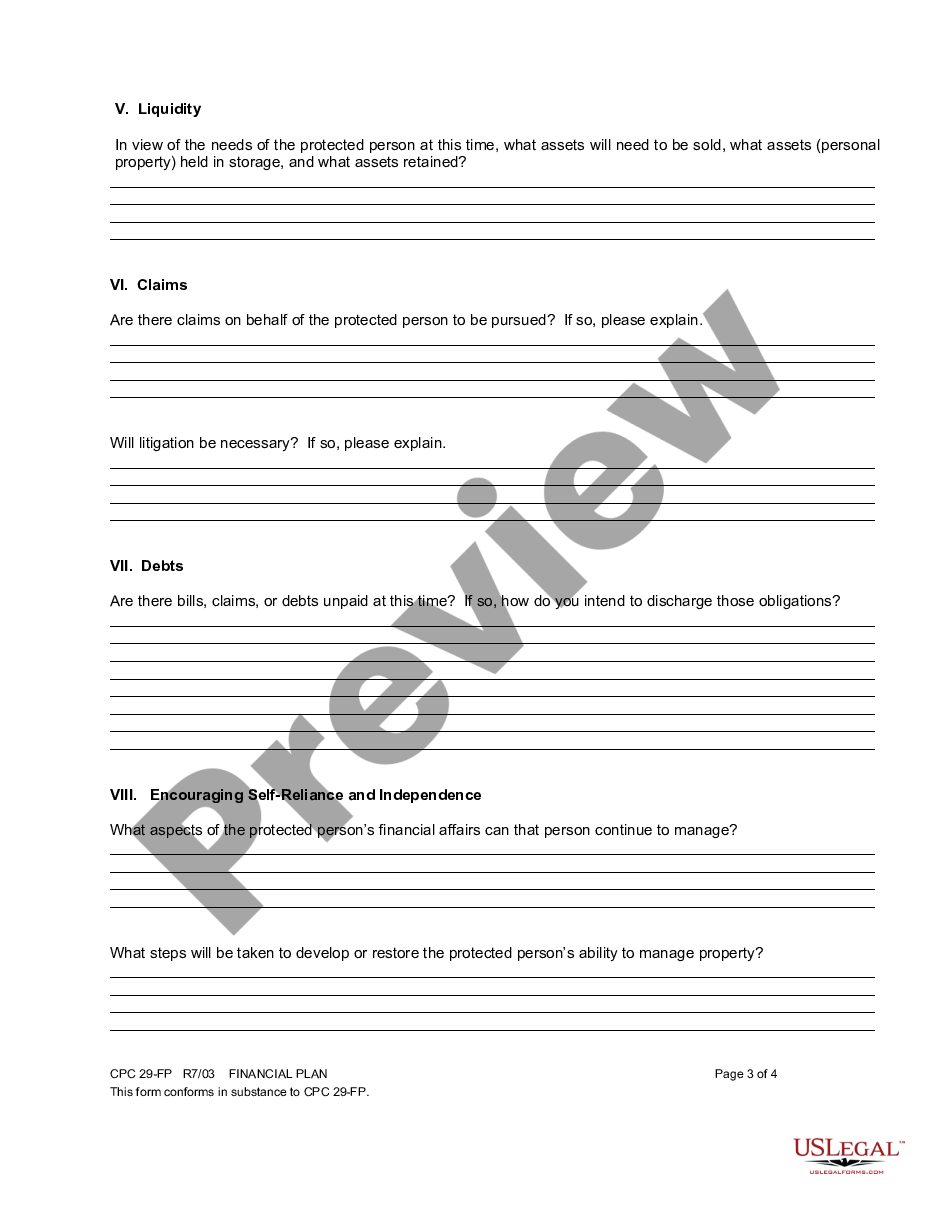 V. Liquidity

In view of the needs of the protected person at this time, what assets will need to be sold, what assets (personal property) held in storage, and what assets retained?

VI. Claims

Are there claims on behalf of the protected person to be pursued? If so, please explain.

Will litigation be necessary? If so, please explain.

VII. Debts

Are there bills, claims, or debts unpaid at this time? If so, how do you intend to discharge those obligations?

VIII. Encouraging Self-Reliance and Independence

What aspects of the protected person's financial affairs can that person continue to manage?

What steps will be taken to develop or restore the protected person's ability to manage property?

CPC 29-FP R7/03 FINANCIAL PLAN

Page 3 of 4

This form conforms in substance to CPC 29-FP.

Preview

USLEGAL™
USLEGALFORMS.COM